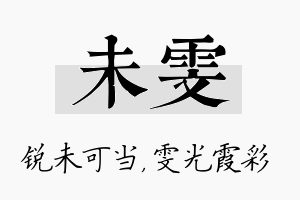 未雯

锐未可当，雯光霞彩